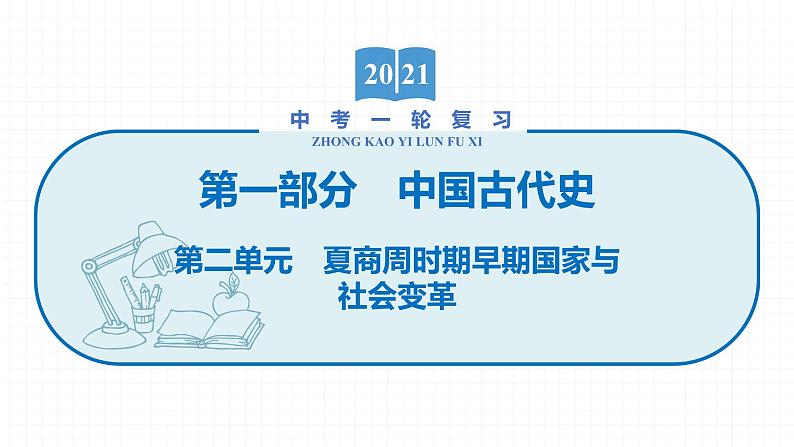 2021

中考一轮复习

ZHONG KAO YI LUN FU XI

第一部分　中国古代史

第二单元　夏商周时期早期国家与社会变革